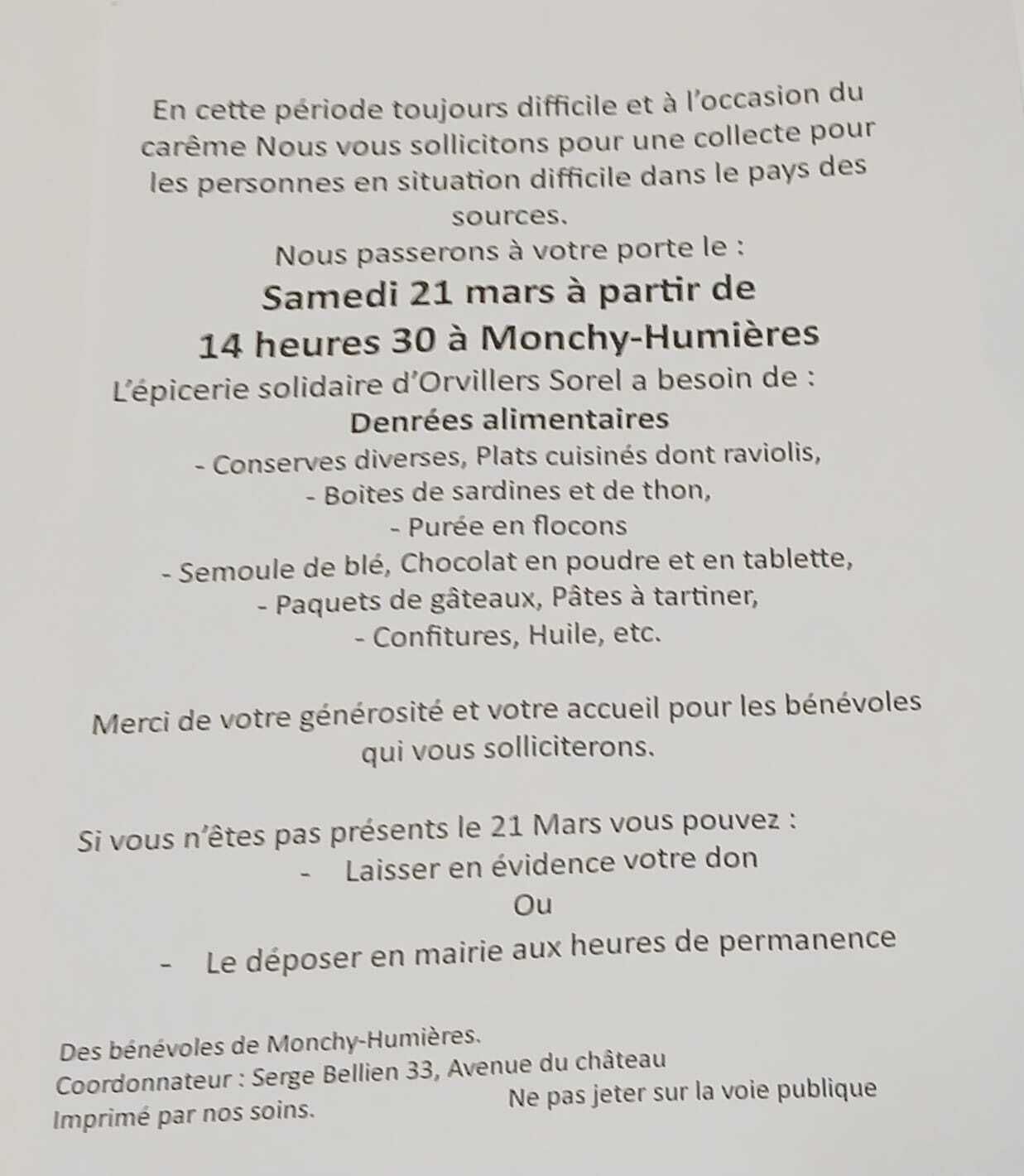 En cette période toujours difficile et à l'occasion du carême Nous vous sollicitons pour une collecte pour les personnes en situation difficile dans le pays des sources.

Nous passerons à votre porte le :

Samedi 21 mars à partir de 14 heures 30 à Monchy-Humières

L'épicerie solidaire d'Orvillers Sorel a besoin de :

Denrées alimentaires

- Conserves diverses, Plats cuisinés dont raviolis,
- Boites de sardines et de thon,
- Purée en flocons
- Semoule de blé, Chocolat en poudre et en tablette,
- Paquets de gâteaux, Pâtes à tartiner,
- Confitures, Huile, etc.

Merci de votre générosité et votre accueil pour les bénévoles qui vous solliciterons.

Si vous n'êtes pas présents le 21 Mars vous pouvez :

- Laisser en évidence votre don

Ou

- Le déposer en mairie aux heures de permanence

Des bénévoles de Monchy-Humières.
Coordonnateur : Serge Bellien 33, Avenue du château
Imprimé par nos soins.
Ne pas jeter sur la voie publique